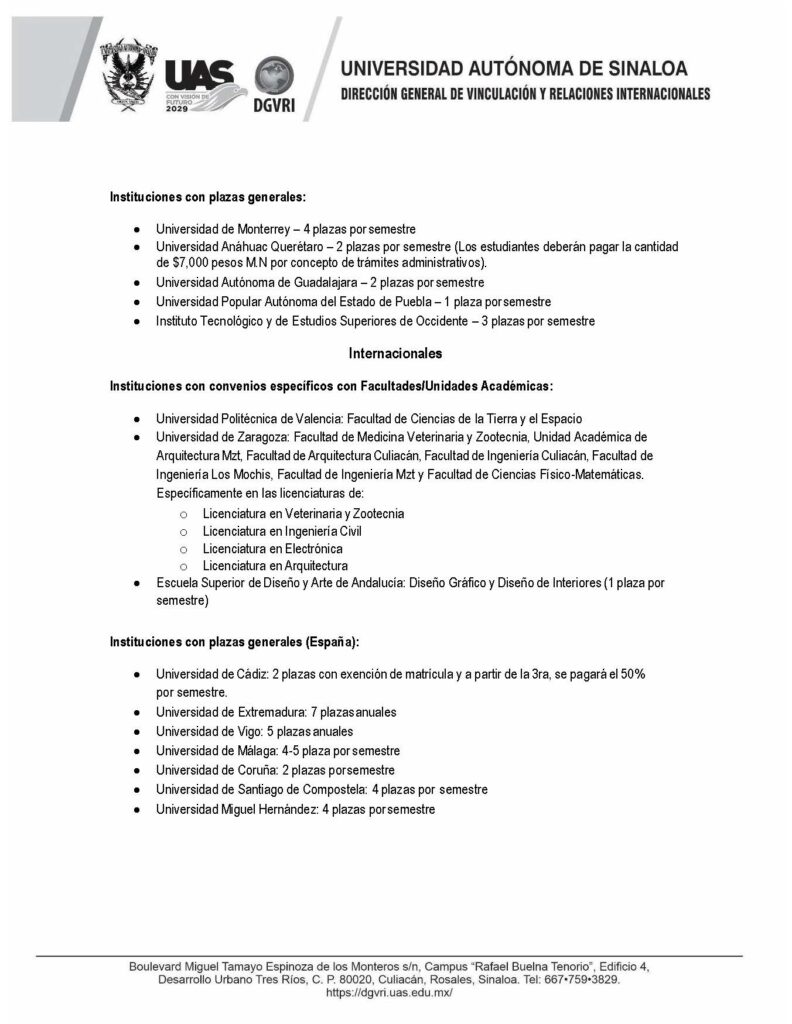 UAS
CON VISIÓN DE FUTURO 2029
DGVRI
UNIVERSIDAD AUTÓNOMA DE SINALOA
DIRECCIÓN GENERAL DE VINCULACIÓN Y RELACIONES INTERNACIONALES

Instituciones con plazas generales:

- Universidad de Monterrey – 4 plazas por semestre
- Universidad Anáhuac Querétaro – 2 plazas por semestre (Los estudiantes deberán pagar la cantidad de $7,000 pesos M.N por concepto de trámites administrativos).
- Universidad Autónoma de Guadalajara – 2 plazas por semestre
- Universidad Popular Autónoma del Estado de Puebla – 1 plaza por semestre
- Instituto Tecnológico y de Estudios Superiores de Occidente – 3 plazas por semestre

Internacionales

Instituciones con convenios específicos con Facultades/Unidades Académicas:

- Universidad Politécnica de Valencia: Facultad de Ciencias de la Tierra y el Espacio
- Universidad de Zaragoza: Facultad de Medicina Veterinaria y Zootecnia, Unidad Académica de Arquitectura Mzt, Facultad de Arquitectura Culiacán, Facultad de Ingeniería Culiacán, Facultad de Ingeniería Los Mochis, Facultad de Ingeniería Mzt y Facultad de Ciencias Físico-Matemáticas. Específicamente en las licenciaturas de:
  - Licenciatura en Veterinaria y Zootecnia
  - Licenciatura en Ingeniería Civil
  - Licenciatura en Electrónica
  - Licenciatura en Arquitectura
- Escuela Superior de Diseño y Arte de Andalucía: Diseño Gráfico y Diseño de Interiores (1 plaza por semestre)

Instituciones con plazas generales (España):

- Universidad de Cádiz: 2 plazas con exención de matrícula y a partir de la 3ra, se pagará el 50% por semestre.
- Universidad de Extremadura: 7 plazas anuales
- Universidad de Vigo: 5 plazas anuales
- Universidad de Málaga: 4-5 plaza por semestre
- Universidad de Coruña: 2 plazas por semestre
- Universidad de Santiago de Compostela: 4 plazas por semestre
- Universidad Miguel Hernández: 4 plazas por semestre

Boulevard Miguel Tamayo Espinoza de los Monteros s/n, Campus "Rafael Buelna Tenorio", Edificio 4, Desarrollo Urbano Tres Ríos, C. P. 80020, Culiacán, Rosales, Sinaloa. Tel: 667•759•3829.
https://dgvri.uas.edu.mx/